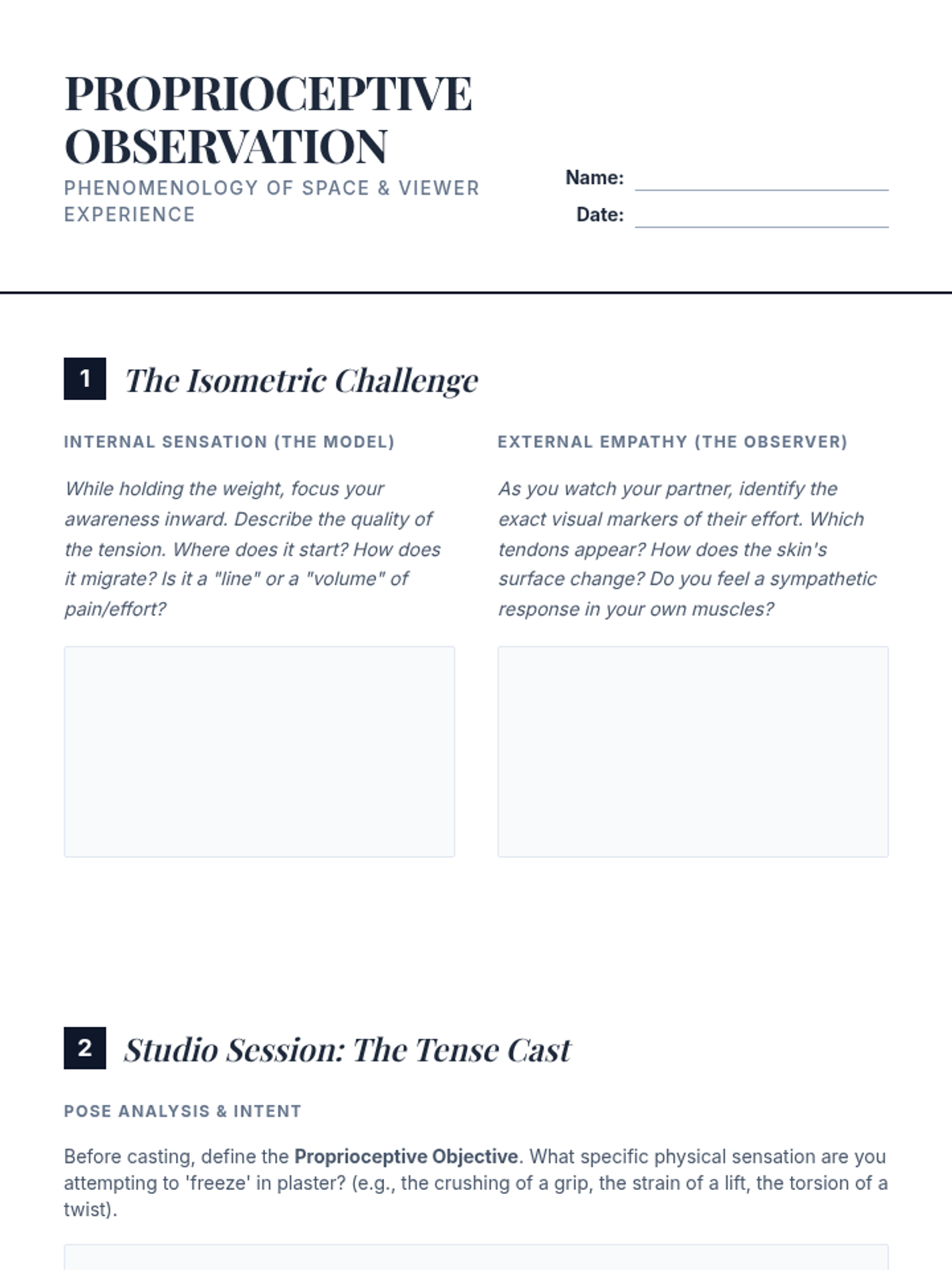 PROPRIOCEPTIVE OBSERVATION

PHENOMENOLOGY OF SPACE & VIEWER EXPERIENCE

Name:

Date:

1 The Isometric Challenge

INTERNAL SENSATION (THE MODEL)

While holding the weight, focus your awareness inward. Describe the quality of the tension. Where does it start? How does it migrate? Is it a "line" or a "volume" of pain/effort?

EXTERNAL EMPATHY (THE OBSERVER)

As you watch your partner, identify the exact visual markers of their effort. Which tendons appear? How does the skin's surface change? Do you feel a sympathetic response in your own muscles?

2 Studio Session: The Tense Cast

POSE ANALYSIS & INTENT

Before casting, define the **Proprioceptive Objective**. What specific physical sensation are you attempting to 'freeze' in plaster? (e.g., the crushing of a grip, the strain of a lift, the torsion of a twist).